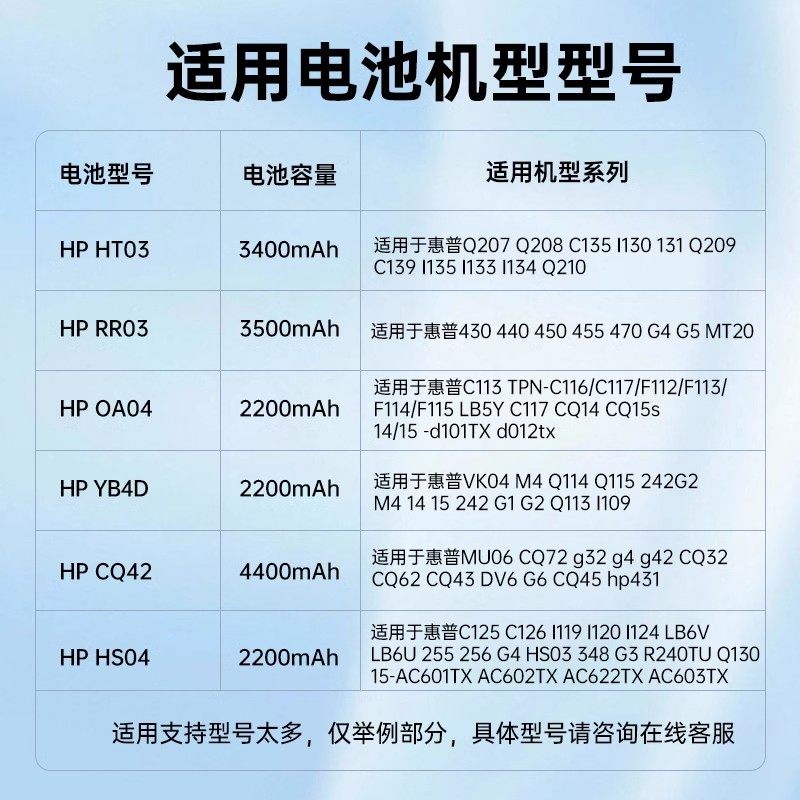 适用电池机型型号

| 电池型号 | 电池容量 | 适用机型系列 |
|---|---|---|
| HP HT03 | 3400mAh | 适用于惠普Q207 Q208 C135 I130 131 Q209 C139 I135 I133 I134 Q210 |
| HP RR03 | 3500mAh | 适用于惠普430 440 450 455 470 G4 G5 MT20 |
| HP OA04 | 2200mAh | 适用于惠普C113 TPN-C116/C117/F112/F113/F114/F115 LB5Y C117 CQ14 CQ15s 14/15 -d101TX d012tx |
| HP YB4D | 2200mAh | 适用于惠普VK04 M4 Q114 Q115 242G2 M4 14 15 242 G1 G2 Q113 I109 |
| HP CQ42 | 4400mAh | 适用于惠普MU06 CQ72 g32 g4 g42 CQ32 CQ62 CQ43 DV6 G6 CQ45 hp431 |
| HP HS04 | 2200mAh | 适用于惠普C125 C126 I119 I120 I124 LB6V LB6U 255 256 G4 HS03 348 G3 R240TU Q130 15-AC601TX AC602TX AC622TX AC603TX |

适用支持型号太多，仅举例部分，具体型号请咨询在线客服